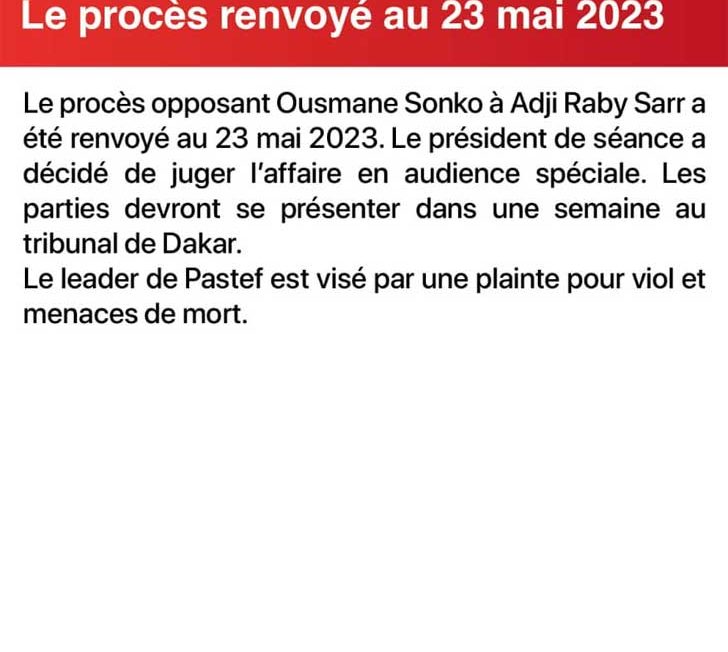 Le procès renvoyé au 23 mai 2023

Le procès opposant Ousmane Sonko à Adji Raby Sarr a été renvoyé au 23 mai 2023. Le président de séance a décidé de juger l'affaire en audience spéciale. Les parties devront se présenter dans une semaine au tribunal de Dakar.
Le leader de Pastef est visé par une plainte pour viol et menaces de mort.